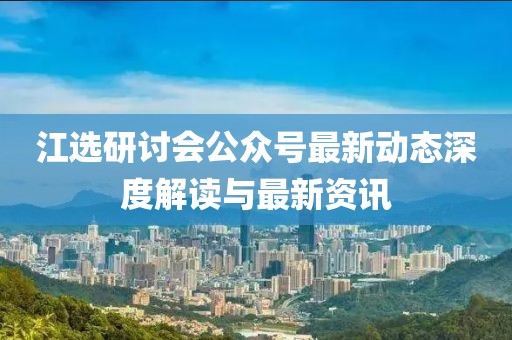 江选研讨会公众号最新动态深度解读与最新资讯